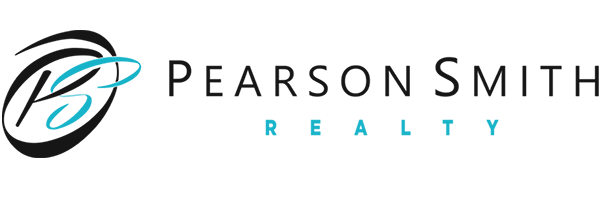 PS
PEARSON SMITH
REALTY